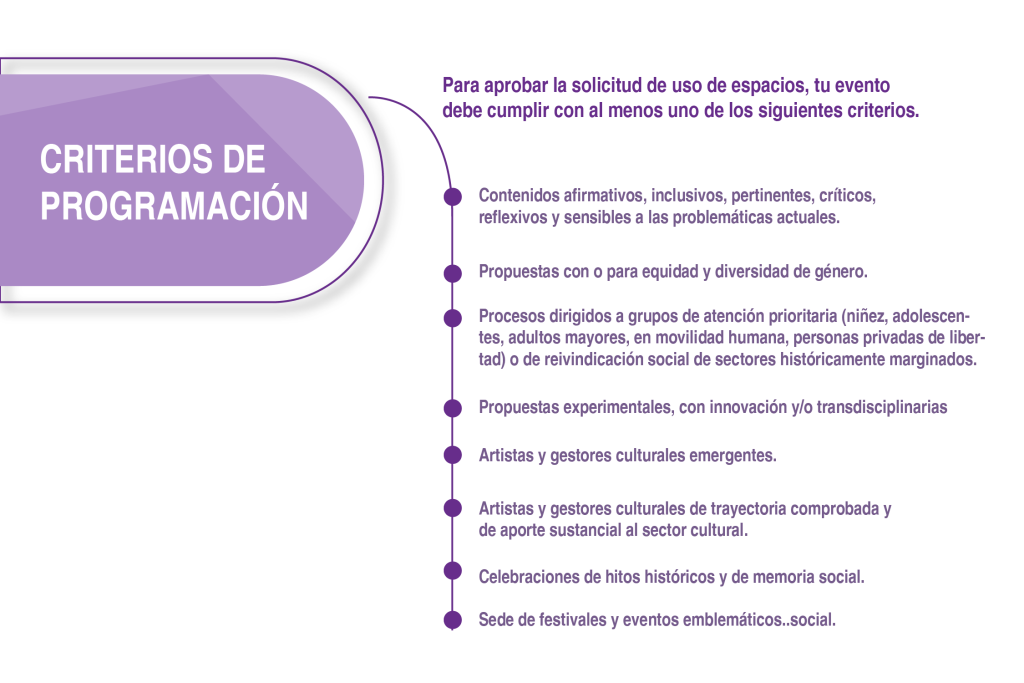 CRITERIOS DE PROGRAMACIÓN

Para aprobar la solicitud de uso de espacios, tu evento debe cumplir con al menos uno de los siguientes criterios.

Contenidos afirmativos, inclusivos, pertinentes, críticos, reflexivos y sensibles a las problemáticas actuales.

Propuestas con o para equidad y diversidad de género.

Procesos dirigidos a grupos de atención prioritaria (niñez, adolescentes, adultos mayores, en movilidad humana, personas privadas de libertad) o de reivindicación social de sectores históricamente marginados.

Propuestas experimentales, con innovación y/o transdisciplinarias

Artistas y gestores culturales emergentes.

Artistas y gestores culturales de trayectoria comprobada y de aporte sustancial al sector cultural.

Celebraciones de hitos históricos y de memoria social.

Sede de festivales y eventos emblemáticos..social.